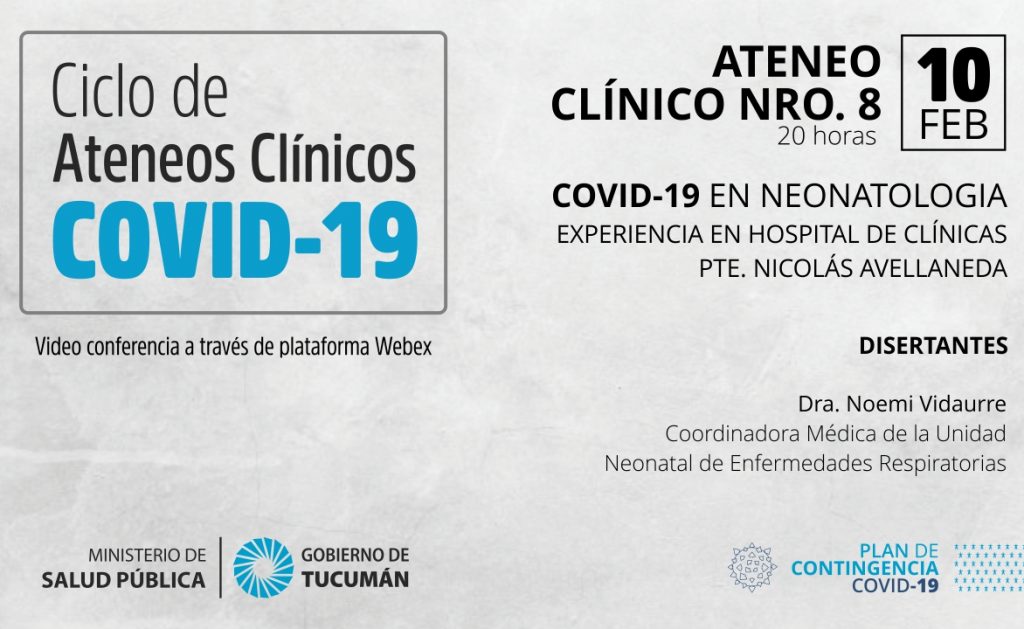 Ciclo de
Ateneos Clínicos
COVID-19

Video conferencia a través de plataforma Webex

ATENEO
CLÍNICO NRO. 8
20 horas

10
FEB

COVID-19 EN NEONATOLOGIA
EXPERIENCIA EN HOSPITAL DE CLÍNICAS
PTE. NICOLÁS AVELLANEDA

DISERTANTES

Dra. Noemi Vidaurre
Coordinadora Médica de la Unidad
Neonatal de Enfermedades Respiratorias

MINISTERIO DE
SALUD PÚBLICA

GOBIERNO DE
TUCUMÁN

PLAN DE
CONTINGENCIA
COVID-19